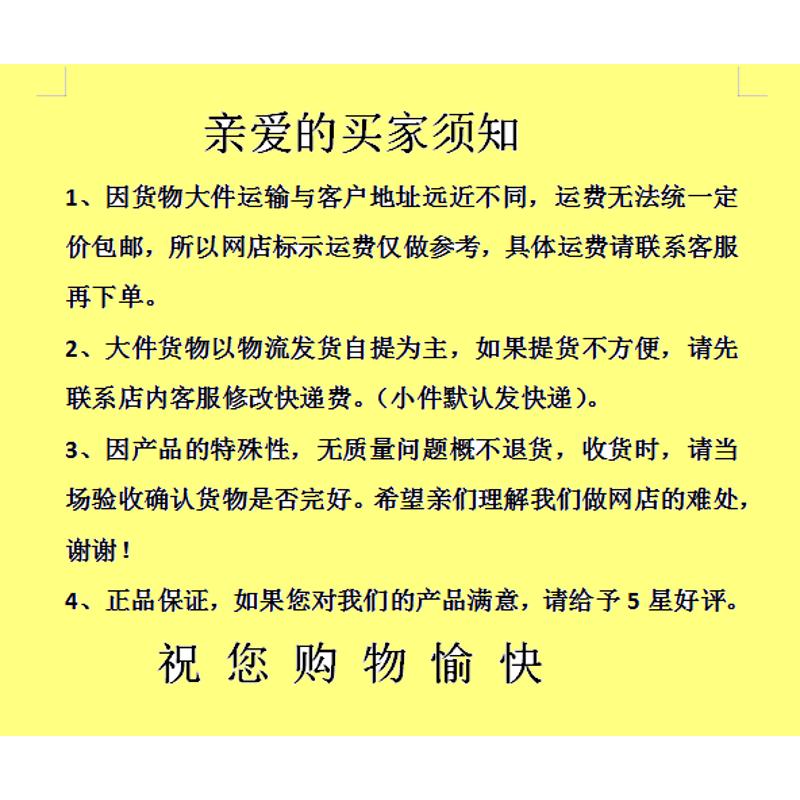 亲爱的买家须知

1、因货物大件运输与客户地址远近不同，运费无法统一定价包邮，所以网店标示运费仅做参考，具体运费请联系客服再下单。

2、大件货物以物流发货自提为主，如果提货不方便，请先联系店内客服修改快递费。（小件默认发快递）。

3、因产品的特殊性，无质量问题概不退货，收货时，请当场验收确认货物是否完好。希望亲们理解我们做网店的难处，谢谢！

4、正品保证，如果您对我们的产品满意，请给予 5 星好评。

祝 您 购 物 愉 快